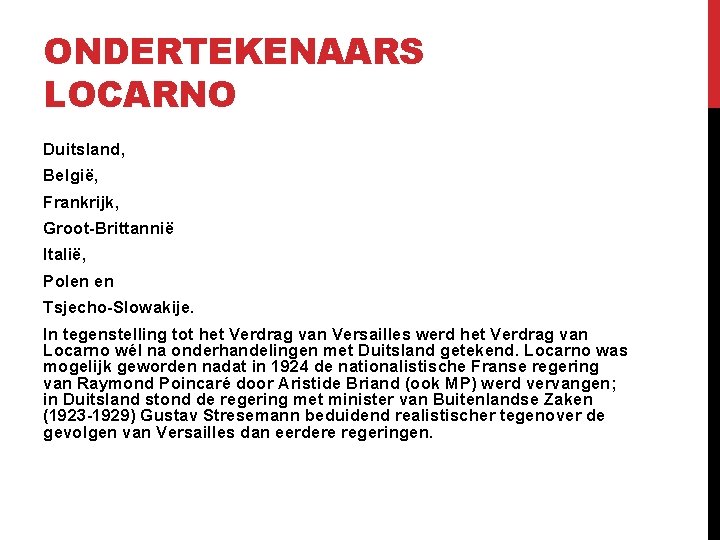 ONDERTEKENAARS LOCARNO

Duitsland,

België,

Frankrijk,

Groot-Brittannië

Italië,

Polen en

Tsjecho-Slowakije.

In tegenstelling tot het Verdrag van Versailles werd het Verdrag van Locarno wél na onderhandelingen met Duitsland getekend. Locarno was mogelijk geworden nadat in 1924 de nationalistische Franse regering van Raymond Poincaré door Aristide Briand (ook MP) werd vervangen; in Duitsland stond de regering met minister van Buitenlandse Zaken (1923-1929) Gustav Stresemann beduidend realistischer tegenover de gevolgen van Versailles dan eerdere regeringen.